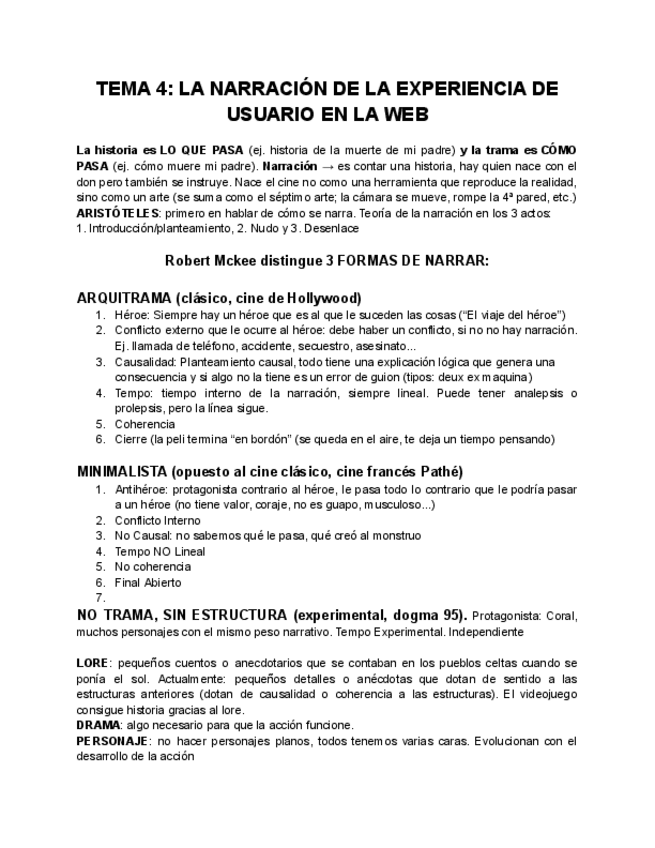 TEMA 4: LA NARRACIÓN DE LA EXPERIENCIA DE USUARIO EN LA WEB

La historia es LO QUE PASA (ej. historia de la muerte de mi padre) y la trama es CÓMO PASA (ej. cómo muere mi padre). Narración → es contar una historia, hay quien nace con el don pero también se instruye. Nace el cine no como una herramienta que reproduce la realidad, sino como un arte (se suma como el séptimo arte; la cámara se mueve, rompe la 4ª pared, etc.)
ARISTÓTELES: primero en hablar de cómo se narra. Teoría de la narración en los 3 actos: 1. Introducción/planteamiento, 2. Nudo y 3. Desenlace

Robert Mckee distingue 3 FORMAS DE NARRAR:

ARQUITRAMA (clásico, cine de Hollywood)
1. Héroe: Siempre hay un héroe que es al que le suceden las cosas ("El viaje del héroe")
2. Conflicto externo que le ocurre al héroe: debe haber un conflicto, si no no hay narración. Ej. llamada de teléfono, accidente, secuestro, asesinato...
3. Causalidad: Planteamiento causal, todo tiene una explicación lógica que genera una consecuencia y si algo no la tiene es un error de guion (tipos: deux ex maquina)
4. Tempo: tiempo interno de la narración, siempre lineal. Puede tener analepsis o prolepsis, pero la línea sigue.
5. Coherencia
6. Cierre (la peli termina "en bordón" (se queda en el aire, te deja un tiempo pensando)

MINIMALISTA (opuesto al cine clásico, cine francés Pathé)
1. Antihéroe: protagonista contrario al héroe, le pasa todo lo contrario que le podría pasar a un héroe (no tiene valor, coraje, no es guapo, musculoso...)
2. Conflicto Interno
3. No Causal: no sabemos qué le pasa, qué creó al monstruo
4. Tempo NO Lineal
5. No coherencia
6. Final Abierto
7.

NO TRAMA, SIN ESTRUCTURA (experimental, dogma 95). Protagonista: Coral, muchos personajes con el mismo peso narrativo. Tempo Experimental. Independiente

LORE: pequeños cuentos o anecdotarios que se contaban en los pueblos celtas cuando se ponía el sol. Actualmente: pequeños detalles o anécdotas que dotan de sentido a las estructuras anteriores (dotan de causalidad o coherencia a las estructuras). El videojuego consigue historia gracias al lore.
DRAMA: algo necesario para que la acción funcione.
PERSONAJE: no hacer personajes planos, todos tenemos varias caras. Evolucionan con el desarrollo de la acción